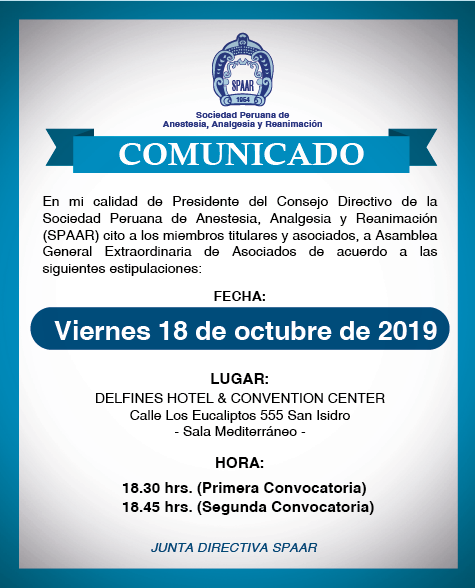 SPAAR
1954

Sociedad Peruana de Anestesia, Analgesia y Reanimación

COMUNICADO

En mi calidad de Presidente del Consejo Directivo de la Sociedad Peruana de Anestesia, Analgesia y Reanimación (SPAAR) cito a los miembros titulares y asociados, a Asamblea General Extraordinaria de Asociados de acuerdo a las siguientes estipulaciones:

FECHA:

Viernes 18 de octubre de 2019

LUGAR:
DELFINES HOTEL & CONVENTION CENTER
Calle Los Eucaliptos 555 San Isidro
- Sala Mediterráneo -

HORA:

18.30 hrs. (Primera Convocatoria)
18.45 hrs. (Segunda Convocatoria)

JUNTA DIRECTIVA SPAAR